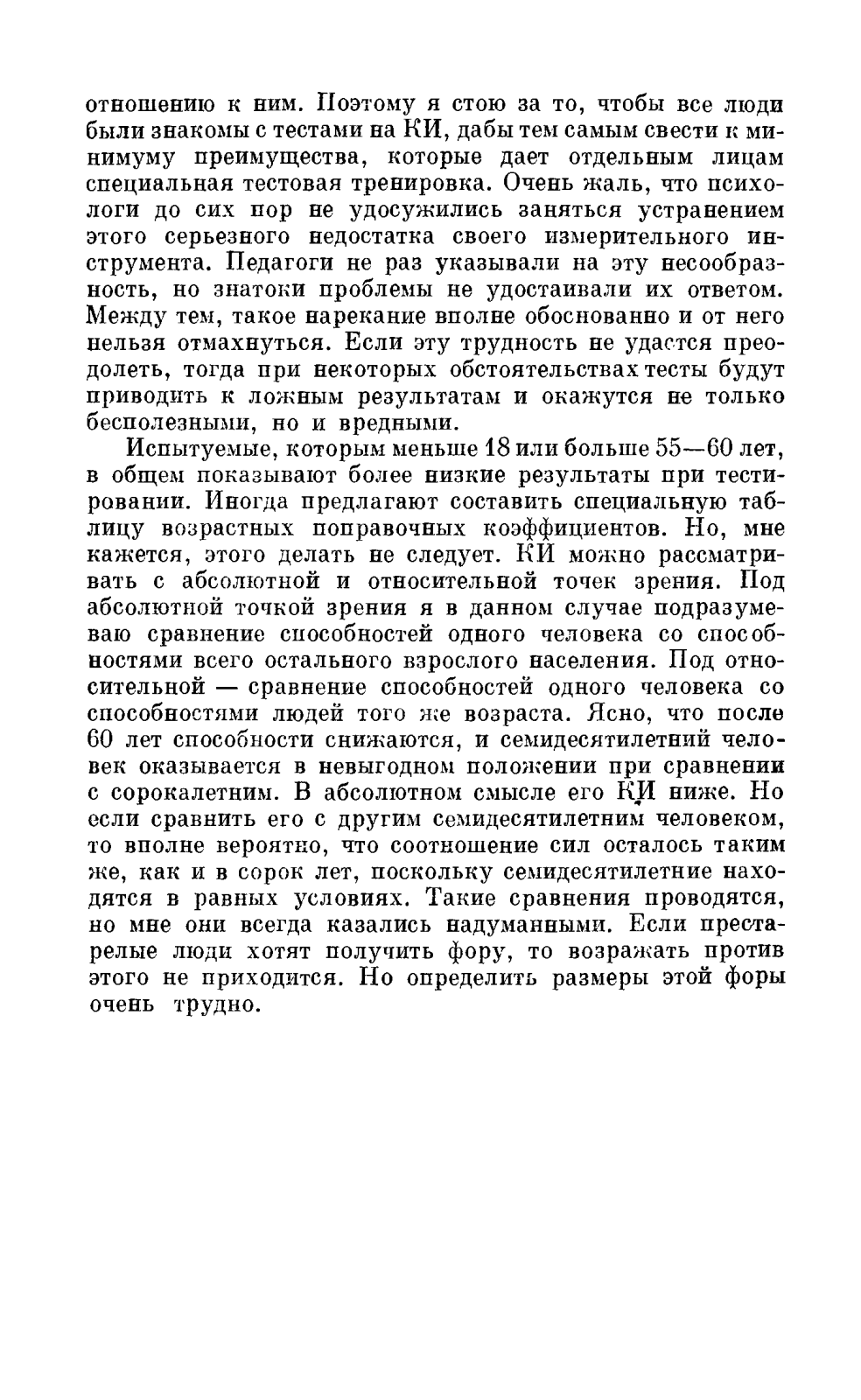 отношению к ним. Поэтому я стою за то, чтобы все люди были знакомы с тестами на КИ, дабы тем самым свести к минимуму преимущества, которые дает отдельным лицам специальная тестовая тренировка. Очень жаль, что психологи до сих пор не удосужились заняться устранением этого серьезного недостатка своего измерительного инструмента. Педагоги не раз указывали на эту несообразность, но знатоки проблемы не удостаивали их ответом. Между тем, такое нарекание вполне обоснованно и от него нельзя отмахнуться. Если эту трудность не удастся преодолеть, тогда при некоторых обстоятельствах тесты будут приводить к ложным результатам и окажутся не только бесполезными, но и вредными.

Испытуемые, которым меньше 18 или больше 55—60 лет, в общем показывают более низкие результаты при тестировании. Иногда предлагают составить специальную таблицу возрастных поправочных коэффициентов. Но, мне кажется, этого делать не следует. КИ можно рассматривать с абсолютной и относительной точек зрения. Под абсолютной точкой зрения я в данном случае подразумеваю сравнение способностей одного человека со способностями всего остального взрослого населения. Под относительной — сравнение способностей одного человека со способностями людей того же возраста. Ясно, что после 60 лет способности снижаются, и семидесятилетний человек оказывается в невыгодном положении при сравнении с сорокалетним. В абсолютном смысле его КИ ниже. Но если сравнить его с другим семидесятилетним человеком, то вполне вероятно, что соотношение сил осталось таким же, как и в сорок лет, поскольку семидесятилетние находятся в равных условиях. Такие сравнения проводятся, но мне они всегда казались надуманными. Если престарелые люди хотят получить фору, то возражать против этого не приходится. Но определить размеры этой форы очень трудно.